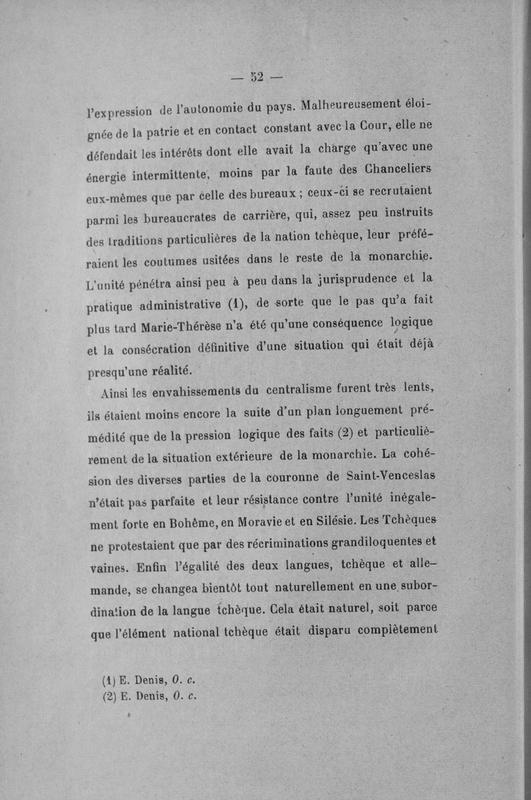 — 52 —

l'expression de l'autonomie du pays. Malheureusement éloignée de la patrie et en contact constant avec la Cour, elle ne défendait les intérêts dont elle avait la charge qu'avec une énergie intermittente, moins par la faute des Chanceliers eux-mêmes que par celle des bureaux ; ceux-ci se recrutaient parmi les bureaucrates de carrière, qui, assez peu instruits des traditions particulières de la nation tchèque, leur préféraient les coutumes usitées dans le reste de la monarchie. L'unité pénétra ainsi peu à peu dans la jurisprudence et la pratique administrative (1), de sorte que le pas qu'a fait plus tard Marie-Thérèse n'a été qu'une conséquence logique et la consécration définitive d'une situation qui était déjà presqu'une réalité.

Ainsi les envahissements du centralisme furent très lents, ils étaient moins encore la suite d'un plan longuement prémédité que de la pression logique des faits (2) et particulièrement de la situation extérieure de la monarchie. La cohésion des diverses parties de la couronne de Saint-Venceslas n'était pas parfaite et leur résistance contre l'unité inégalement forte en Bohême, en Moravie et en Silésie. Les Tchèques ne protestaient que par des récriminations grandiloquentes et vaines. Enfin l'égalité des deux langues, tchèque et allemande, se changea bientôt tout naturellement en une subordination de la langue tchèque. Cela était naturel, soit parce que l'élément national tchèque était disparu complètement

(1) E. Denis, O. c.
(2) E. Denis, O. c.